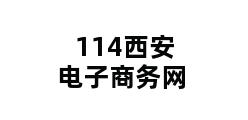 114西安
电子商务网